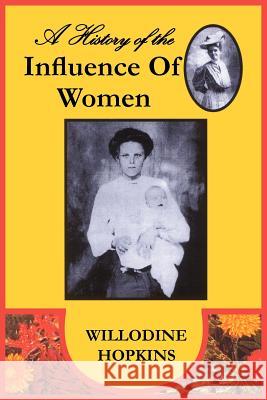 A History of the
Influence Of
Women

WILLODINE
HOPKINS

Kraina Książek